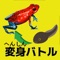 へんしん
変身バトル